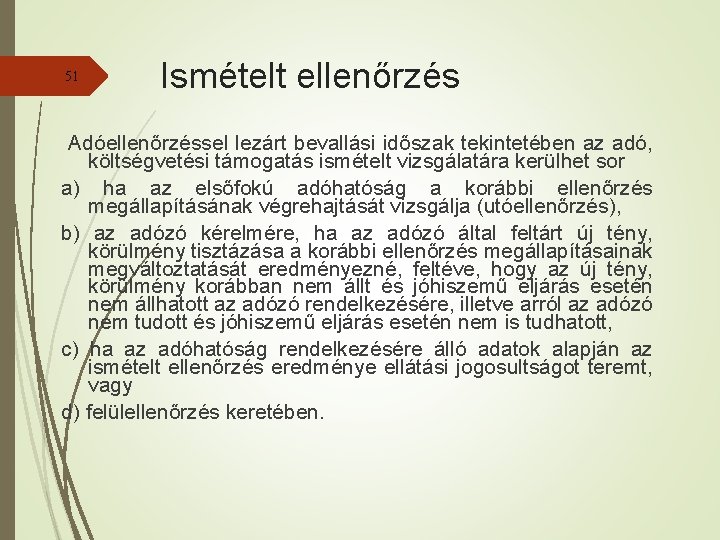 51

Ismételt ellenőrzés

Adóellenőrzéssel lezárt bevallási időszak tekintetében az adó, költségvetési támogatás ismételt vizsgálatára kerülhet sor

a) ha az elsőfokú adóhatóság a korábbi ellenőrzés megállapításának végrehajtását vizsgálja (utóellenőrzés),

b) az adózó kérelmére, ha az adózó által feltárt új tény, körülmény tisztázása a korábbi ellenőrzés megállapításainak megváltoztatását eredményezné, feltéve, hogy az új tény, körülmény korábban nem állt és jóhiszemű eljárás esetén nem állhatott az adózó rendelkezésére, illetve arról az adózó nem tudott és jóhiszemű eljárás esetén nem is tudhatott,

c) ha az adóhatóság rendelkezésére álló adatok alapján az ismételt ellenőrzés eredménye ellátási jogosultságot teremt, vagy

d) felülellenőrzés keretében.